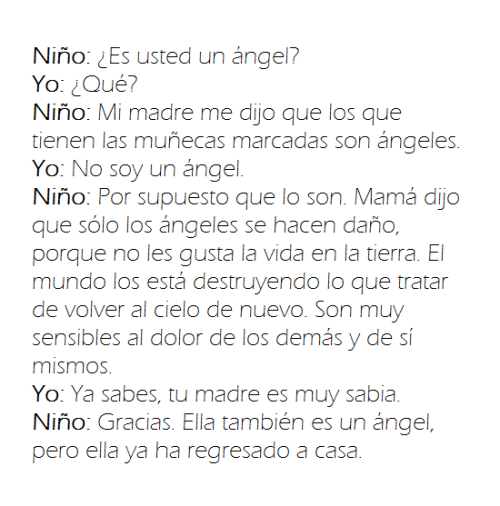 Niño: ¿Es usted un ángel?
Yo: ¿Qué?
Niño: Mi madre me dijo que los que tienen las muñecas marcadas son ángeles.
Yo: No soy un ángel.
Niño: Por supuesto que lo son. Mamá dijo que sólo los ángeles se hacen daño, porque no les gusta la vida en la tierra. El mundo los está destruyendo lo que tratar de volver al cielo de nuevo. Son muy sensibles al dolor de los demás y de sí mismos.
Yo: Ya sabes, tu madre es muy sabia.
Niño: Gracias. Ella también es un ángel, pero ella ya ha regresado a casa.